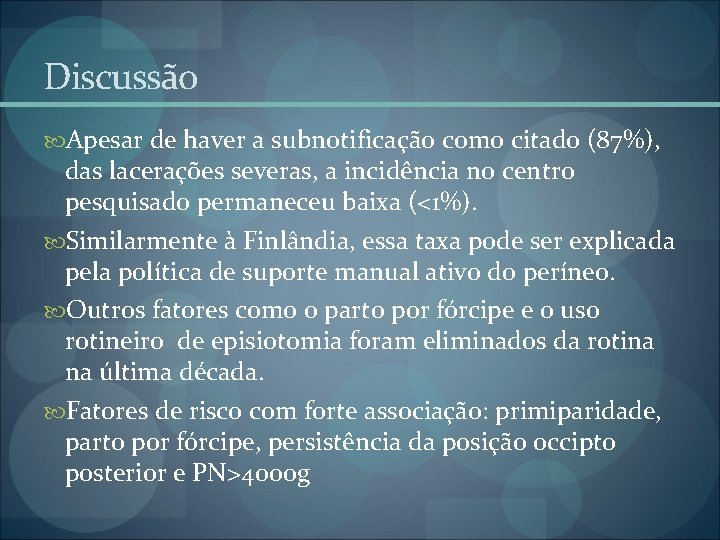 Discussão

Apesar de haver a subnotificação como citado (87%), das lacerações severas, a incidência no centro pesquisado permaneceu baixa (<1%).

Similarmente à Finlândia, essa taxa pode ser explicada pela política de suporte manual ativo do períneo.

Outros fatores como o parto por fórcipe e o uso rotineiro de episiotomia foram eliminados da rotina na última década.

Fatores de risco com forte associação: primiparidade, parto por fórcipe, persistência da posição occipto posterior e PN>4000g